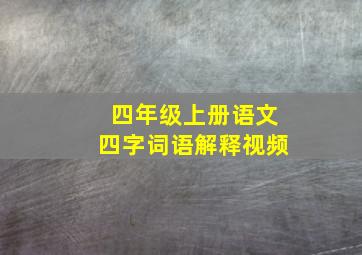 四年级上册语文
四字词语解释视频